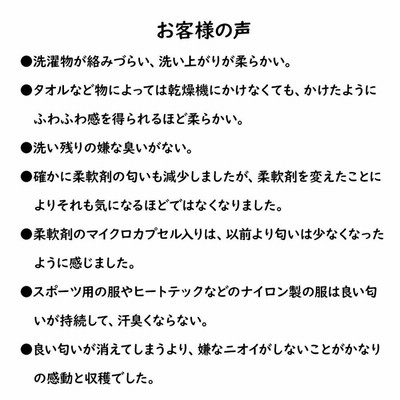 お客様の声

●洗濯物が絡みづらい、洗い上がりが柔らかい。

●タオルなど物によっては乾燥機にかけなくても、かけたようにふわふわ感を得られるほど柔らかい。

●洗い残りの嫌な臭いがない。

●確かに柔軟剤の匂いも減少しましたが、柔軟剤を変えたことによりそれも気になるほどではなくなりました。

●柔軟剤のマイクロカプセル入りは、以前より匂いは少なくなったように感じました。

●スポーツ用の服やヒートテックなどのナイロン製の服は良い匂いが持続して、汗臭くならない。

●良い匂いが消えてしまうより、嫌なニオイがしないことがかなりの感動と収穫でした。